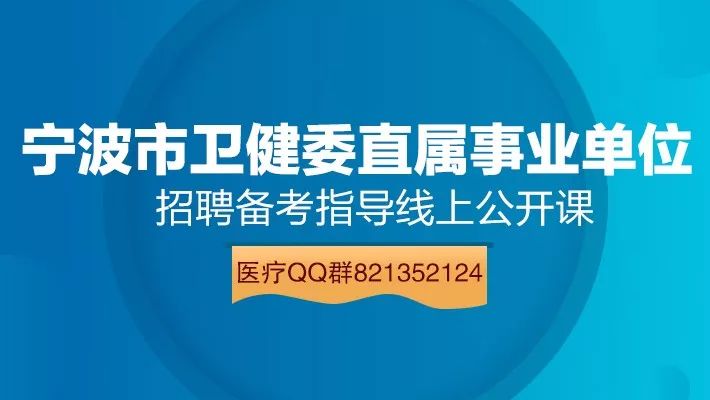 宁波市卫健委直属事业单位
招聘备考指导线上公开课

医疗QQ群821352124